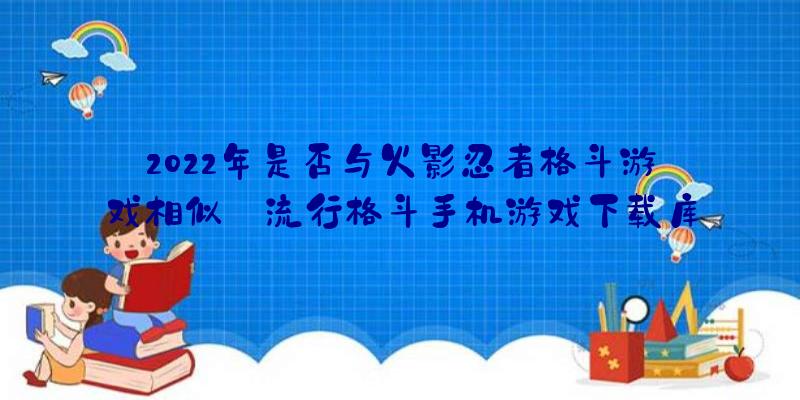 2022年是否与火影忍者格斗游戏相似 流行格斗手机游戏下载库